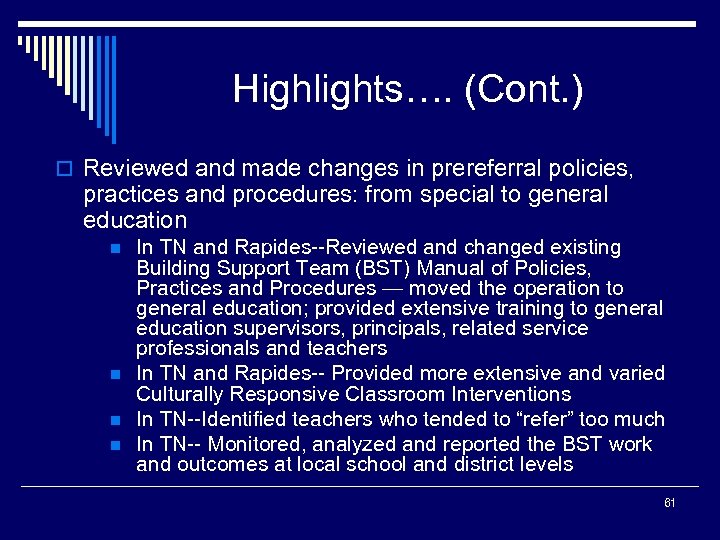 Highlights…. (Cont.)

Reviewed and made changes in prereferral policies, practices and procedures: from special to general education

In TN and Rapides--Reviewed and changed existing Building Support Team (BST) Manual of Policies, Practices and Procedures — moved the operation to general education; provided extensive training to general education supervisors, principals, related service professionals and teachers

In TN and Rapides-- Provided more extensive and varied Culturally Responsive Classroom Interventions

In TN--Identified teachers who tended to “refer” too much

In TN-- Monitored, analyzed and reported the BST work and outcomes at local school and district levels

61